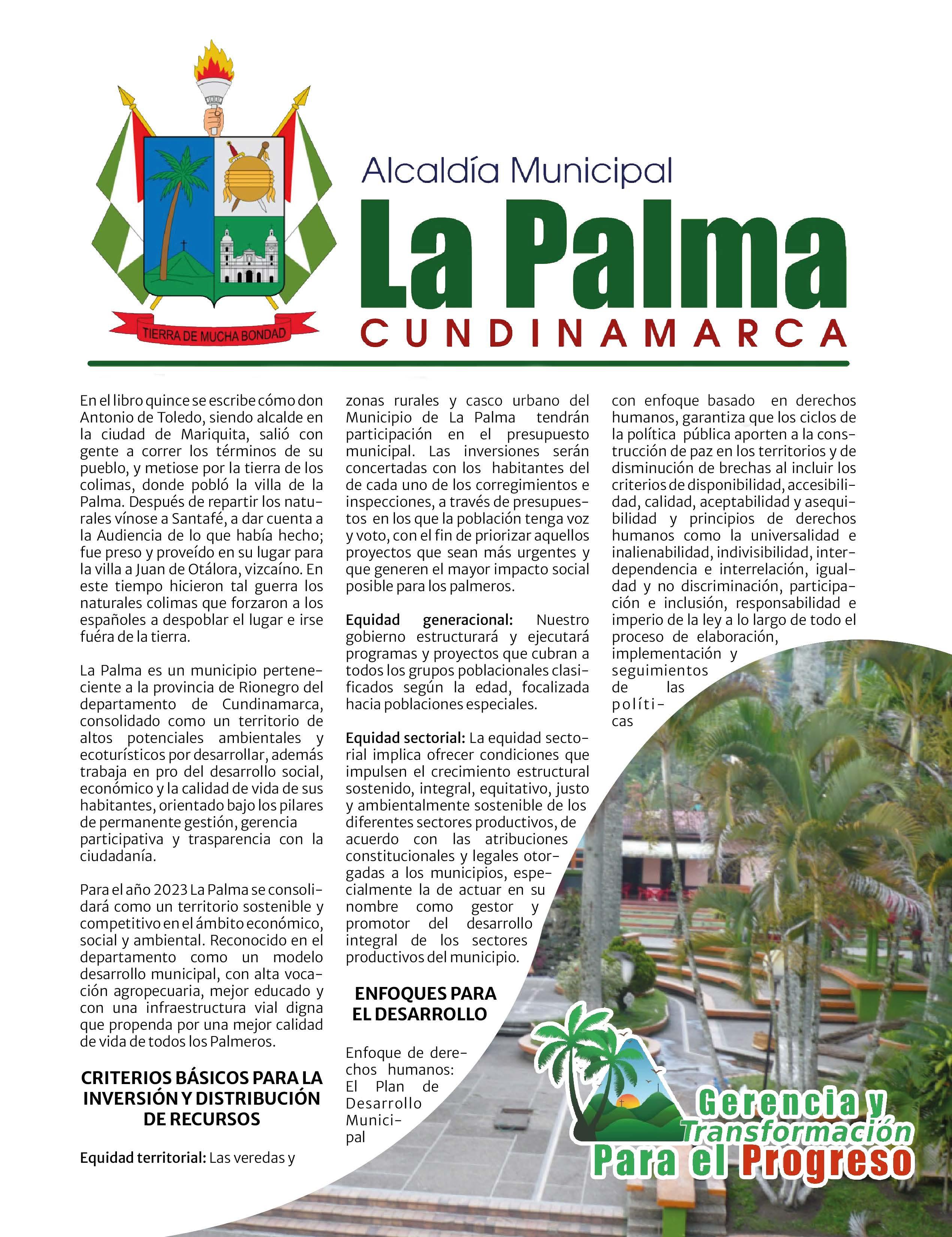 TIERRA DE MUCHA BONDAD

Alcaldía Municipal
La Palma
CUNDINAMARCA

En el libro quince se escribe cómo don Antonio de Toledo, siendo alcalde en la ciudad de Mariquita, salió con gente a correr los términos de su pueblo, y metiose por la tierra de los colimas, donde pobló la villa de la Palma. Después de repartir los naturales vínose a Santafé, a dar cuenta a la Audiencia de lo que había hecho; fue preso y proveído en su lugar para la villa a Juan de Otálora, vizcaíno. En este tiempo hicieron tal guerra los naturales colimas que forzaron a los españoles a despoblar el lugar e irse fuéra de la tierra.

La Palma es un municipio perteneciente a la provincia de Rionegro del departamento de Cundinamarca, consolidado como un territorio de altos potenciales ambientales y ecoturísticos por desarrollar, además trabaja en pro del desarrollo social, económico y la calidad de vida de sus habitantes, orientado bajo los pilares de permanente gestión, gerencia participativa y trasparencia con la ciudadanía.

Para el año 2023 La Palma se consolidará como un territorio sostenible y competitivo en el ámbito económico, social y ambiental. Reconocido en el departamento como un modelo desarrollo municipal, con alta vocación agropecuaria, mejor educado y con una infraestructura vial digna que propenda por una mejor calidad de vida de todos los Palmeros.

CRITERIOS BÁSICOS PARA LA INVERSIÓN Y DISTRIBUCIÓN DE RECURSOS

Equidad territorial: Las veredas y zonas rurales y casco urbano del Municipio de La Palma tendrán participación en el presupuesto municipal. Las inversiones serán concertadas con los habitantes del de cada uno de los corregimientos e inspecciones, a través de presupuestos en los que la población tenga voz y voto, con el fin de priorizar aquellos proyectos que sean más urgentes y que generen el mayor impacto social posible para los palmeros.

Equidad generacional: Nuestro gobierno estructurará y ejecutará programas y proyectos que cubran a todos los grupos poblacionales clasificados según la edad, focalizada hacia poblaciones especiales.

Equidad sectorial: La equidad sectorial implica ofrecer condiciones que impulsen el crecimiento estructural sostenido, integral, equitativo, justo y ambientalmente sostenible de los diferentes sectores productivos, de acuerdo con las atribuciones constitucionales y legales otorgadas a los municipios, especialmente la de actuar en su nombre como gestor y promotor del desarrollo integral de los sectores productivos del municipio.

ENFOQUES PARA EL DESARROLLO

Enfoque de derechos humanos: El Plan de Desarrollo Municipal con enfoque basado en derechos humanos, garantiza que los ciclos de la política pública aporten a la construcción de paz en los territorios y de disminución de brechas al incluir los criterios de disponibilidad, accesibilidad, calidad, aceptabilidad y asequibilidad y principios de derechos humanos como la universalidad e inalienabilidad, indivisibilidad, interdependencia e interrelación, igualdad y no discriminación, participación e inclusión, responsabilidad e imperio de la ley a lo largo de todo el proceso de elaboración, implementación y seguimientos de las políticas

Gerencia y Transformación Para el Progreso